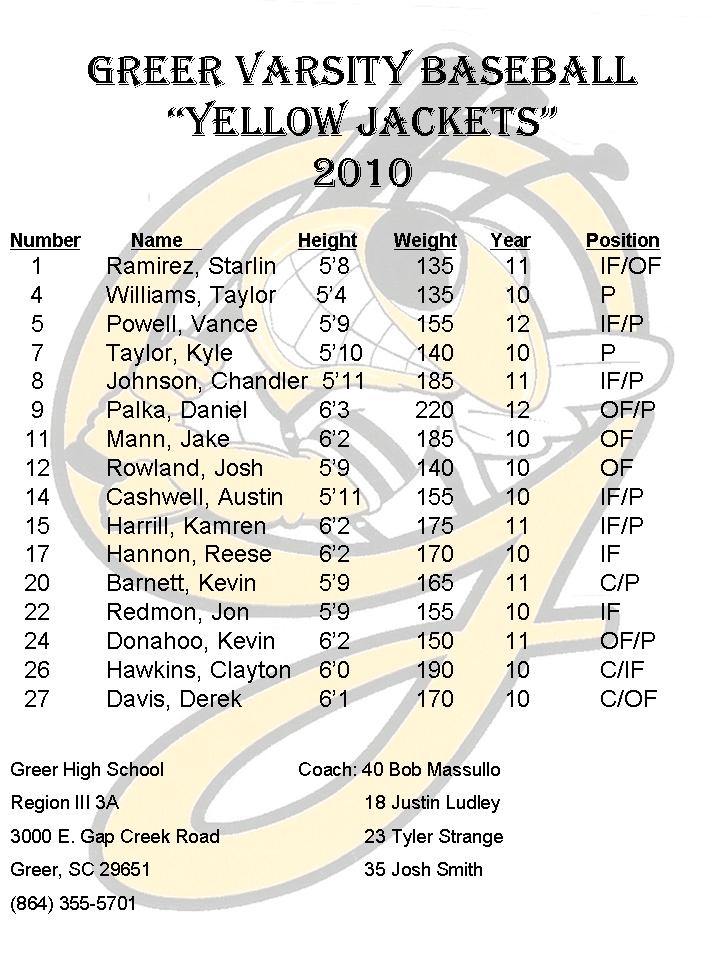 GREER VARSITY BASEBALL
"YELLOW JACKETS"
2010

| Number | Name | Height | Weight | Year | Position |
|---|---|---|---|---|---|
| 1 | Ramirez, Starlin | 5'8 | 135 | 11 | IF/OF |
| 4 | Williams, Taylor | 5'4 | 135 | 10 | P |
| 5 | Powell, Vance | 5'9 | 155 | 12 | IF/P |
| 7 | Taylor, Kyle | 5'10 | 140 | 10 | P |
| 8 | Johnson, Chandler | 5'11 | 185 | 11 | IF/P |
| 9 | Palka, Daniel | 6'3 | 220 | 12 | OF/P |
| 11 | Mann, Jake | 6'2 | 185 | 10 | OF |
| 12 | Rowland, Josh | 5'9 | 140 | 10 | OF |
| 14 | Cashwell, Austin | 5'11 | 155 | 10 | IF/P |
| 15 | Harrill, Kamren | 6'2 | 175 | 11 | IF/P |
| 17 | Hannon, Reese | 6'2 | 170 | 10 | IF |
| 20 | Barnett, Kevin | 5'9 | 165 | 11 | C/P |
| 22 | Redmon, Jon | 5'9 | 155 | 10 | IF |
| 24 | Donahoo, Kevin | 6'2 | 150 | 11 | OF/P |
| 26 | Hawkins, Clayton | 6'0 | 190 | 10 | C/IF |
| 27 | Davis, Derek | 6'1 | 170 | 10 | C/OF |

Greer High School
Region III 3A
3000 E. Gap Creek Road
Greer, SC 29651
(864) 355-5701

Coach: 40 Bob Massullo
18 Justin Ludley
23 Tyler Strange
35 Josh Smith